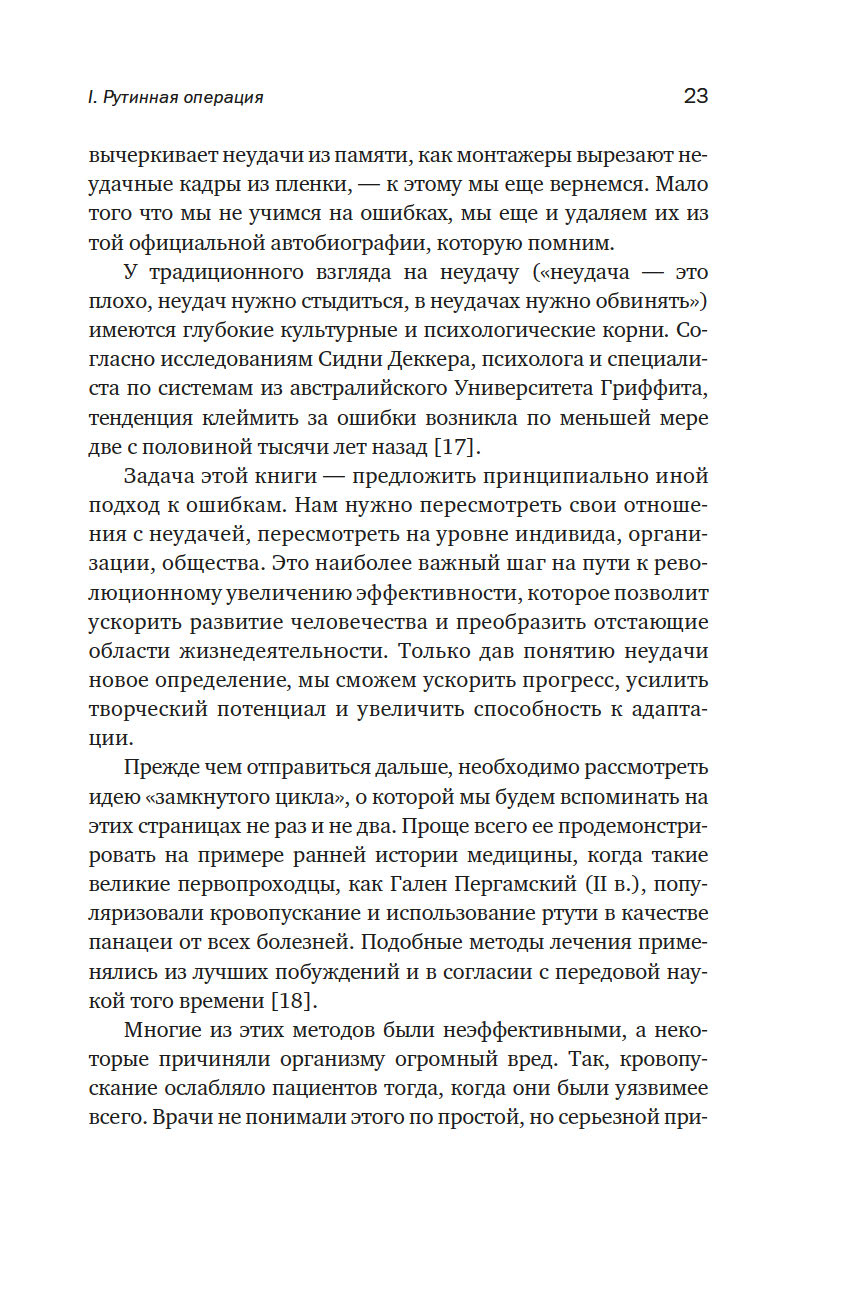 I. Рутинная операция

23

вычеркивает неудачи из памяти, как монтажеры вырезают неудачные кадры из пленки, — к этому мы еще вернемся. Мало того что мы не учимся на ошибках, мы еще и удаляем их из той официальной автобиографии, которую помним.

У традиционного взгляда на неудачу («неудача — это плохо, неудач нужно стыдиться, в неудачах нужно обвинять») имеются глубокие культурные и психологические корни. Согласно исследованиям Сидни Деккера, психолога и специалиста по системам из австралийского Университета Гриффита, тенденция клеймить за ошибки возникла по меньшей мере две с половиной тысячи лет назад [17].

Задача этой книги — предложить принципиально иной подход к ошибкам. Нам нужно пересмотреть свои отношения с неудачей, пересмотреть на уровне индивида, организации, общества. Это наиболее важный шаг на пути к революционному увеличению эффективности, которое позволит ускорить развитие человечества и преобразить отстающие области жизнедеятельности. Только дав понятию неудачи новое определение, мы сможем ускорить прогресс, усилить творческий потенциал и увеличить способность к адаптации.

Прежде чем отправиться дальше, необходимо рассмотреть идею «замкнутого цикла», о которой мы будем вспоминать на этих страницах не раз и не два. Проще всего ее продемонстрировать на примере ранней истории медицины, когда такие великие первопроходцы, как Гален Пергамский (II в.), популяризовали кровопускание и использование ртути в качестве панацеи от всех болезней. Подобные методы лечения применялись из лучших побуждений и в согласии с передовой наукой того времени [18].

Многие из этих методов были неэффективными, а некоторые причиняли организму огромный вред. Так, кровопускание ослабляло пациентов тогда, когда они были уязвимее всего. Врачи не понимали этого по простой, но серьезной при-